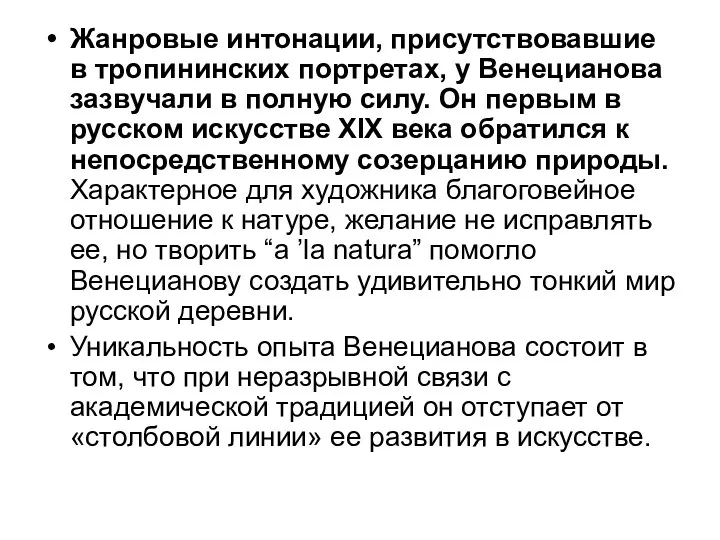 • Жанровые интонации, присутствовавшие в тропининских портретах, у Венецианова зазвучали в полную силу. Он первым в русском искусстве XIX века обратился к непосредственному созерцанию природы. Характерное для художника благоговейное отношение к натуре, желание не исправлять ее, но творить “a ’la natura” помогло Венецианову создать удивительно тонкий мир русской деревни.

• Уникальность опыта Венецианова состоит в том, что при неразрывной связи с академической традицией он отступает от «столбовой линии» ее развития в искусстве.